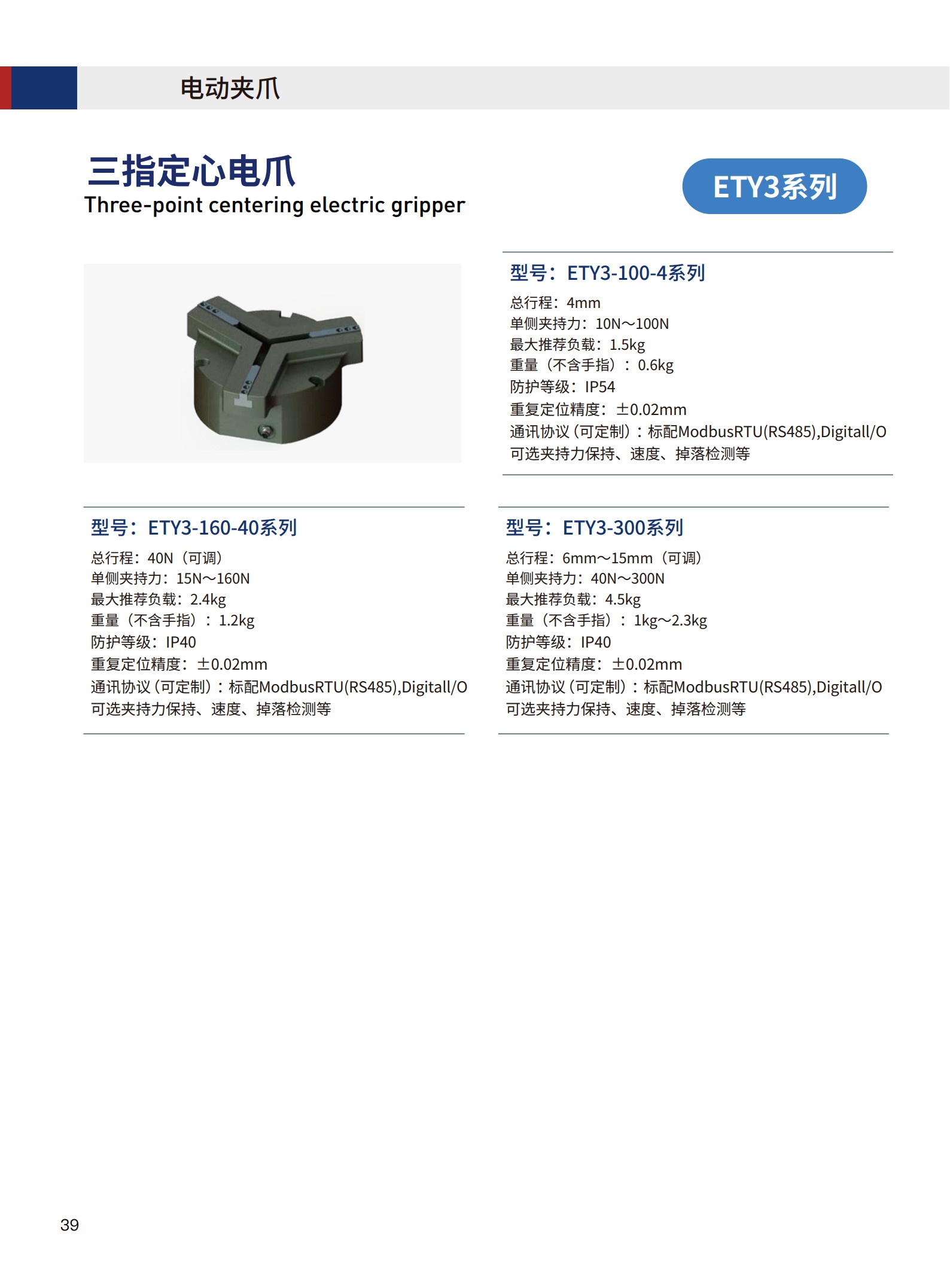 电动夹爪

三指定心电爪
Three-point centering electric gripper

ETY3系列

型号：ETY3-100-4系列
总行程：4mm
单侧夹持力：10N～100N
最大推荐负载：1.5kg
重量（不含手指）：0.6kg
防护等级：IP54
重复定位精度：±0.02mm
通讯协议（可定制）：标配ModbusRTU(RS485),DigitalI/O
可选夹持力保持、速度、掉落检测等

型号：ETY3-160-40系列
总行程：40N（可调）
单侧夹持力：15N～160N
最大推荐负载：2.4kg
重量（不含手指）：1.2kg
防护等级：IP40
重复定位精度：±0.02mm
通讯协议（可定制）：标配ModbusRTU(RS485),DigitalI/O
可选夹持力保持、速度、掉落检测等

型号：ETY3-300系列
总行程：6mm～15mm（可调）
单侧夹持力：40N～300N
最大推荐负载：4.5kg
重量（不含手指）：1kg～2.3kg
防护等级：IP40
重复定位精度：±0.02mm
通讯协议（可定制）：标配ModbusRTU(RS485),DigitalI/O
可选夹持力保持、速度、掉落检测等

39